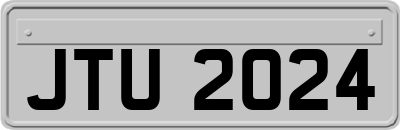 JTU 2024